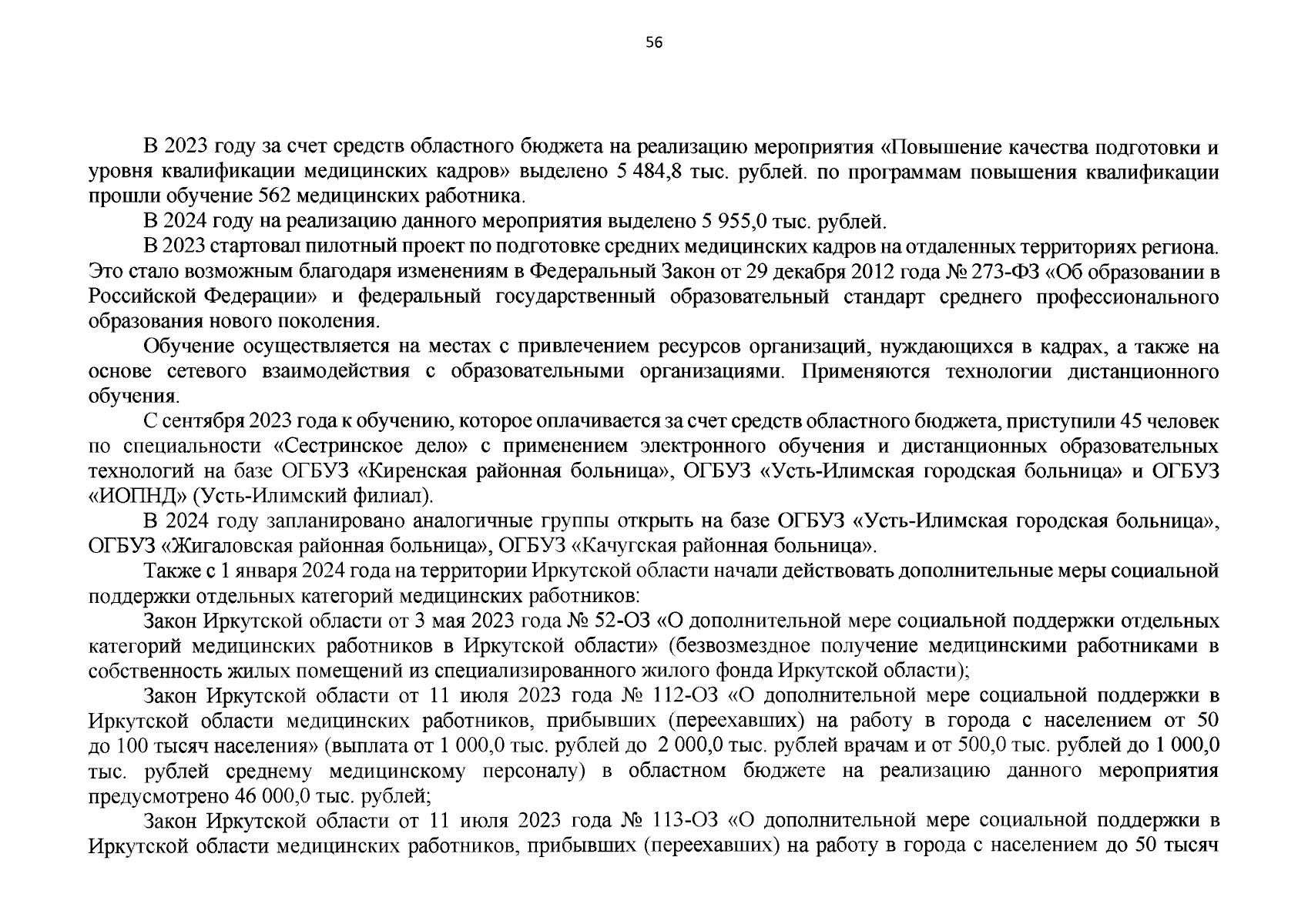 56

В 2023 году за счет средств областного бюджета на реализацию мероприятия «Повышение качества подготовки и уровня квалификации медицинских кадров» выделено 5 484,8 тыс. рублей. по программам повышения квалификации прошли обучение 562 медицинских работника.

В 2024 году на реализацию данного мероприятия выделено 5 955,0 тыс. рублей.

В 2023 стартовал пилотный проект по подготовке средних медицинских кадров на отдаленных территориях региона. Это стало возможным благодаря изменениям в Федеральный Закон от 29 декабря 2012 года № 273-ФЗ «Об образовании в Российской Федерации» и федеральный государственный образовательный стандарт среднего профессионального образования нового поколения.

Обучение осуществляется на местах с привлечением ресурсов организаций, нуждающихся в кадрах, а также на основе сетевого взаимодействия с образовательными организациями. Применяются технологии дистанционного обучения.

С сентября 2023 года к обучению, которое оплачивается за счет средств областного бюджета, приступили 45 человек по специальности «Сестринское дело» с применением электронного обучения и дистанционных образовательных технологий на базе ОГБУЗ «Киренская районная больница», ОГБУЗ «Усть-Илимская городская больница» и ОГБУЗ «ИОПНД» (Усть-Илимский филиал).

В 2024 году запланировано аналогичные группы открыть на базе ОГБУЗ «Усть-Илимская городская больница», ОГБУЗ «Жигаловская районная больница», ОГБУЗ «Качугская районная больница».

Также с 1 января 2024 года на территории Иркутской области начали действовать дополнительные меры социальной поддержки отдельных категорий медицинских работников:

Закон Иркутской области от 3 мая 2023 года № 52-ОЗ «О дополнительной мере социальной поддержки отдельных категорий медицинских работников в Иркутской области» (безвозмездное получение медицинскими работниками в собственность жилых помещений из специализированного жилого фонда Иркутской области);

Закон Иркутской области от 11 июля 2023 года № 112-ОЗ «О дополнительной мере социальной поддержки в Иркутской области медицинских работников, прибывших (переехавших) на работу в города с населением от 50 до 100 тысяч населения» (выплата от 1 000,0 тыс. рублей до 2 000,0 тыс. рублей врачам и от 500,0 тыс. рублей до 1 000,0 тыс. рублей среднему медицинскому персоналу) в областном бюджете на реализацию данного мероприятия предусмотрено 46 000,0 тыс. рублей;

Закон Иркутской области от 11 июля 2023 года № 113-ОЗ «О дополнительной мере социальной поддержки в Иркутской области медицинских работников, прибывших (переехавших) на работу в города с населением до 50 тысяч